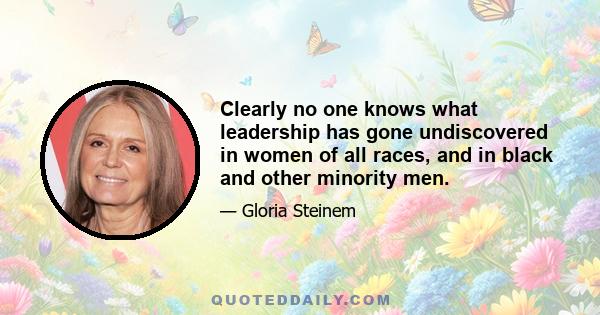 Clearly no one knows what leadership has gone undiscovered in women of all races, and in black and other minority men.

— Gloria Steinem

QUOTEDDAILY.COM